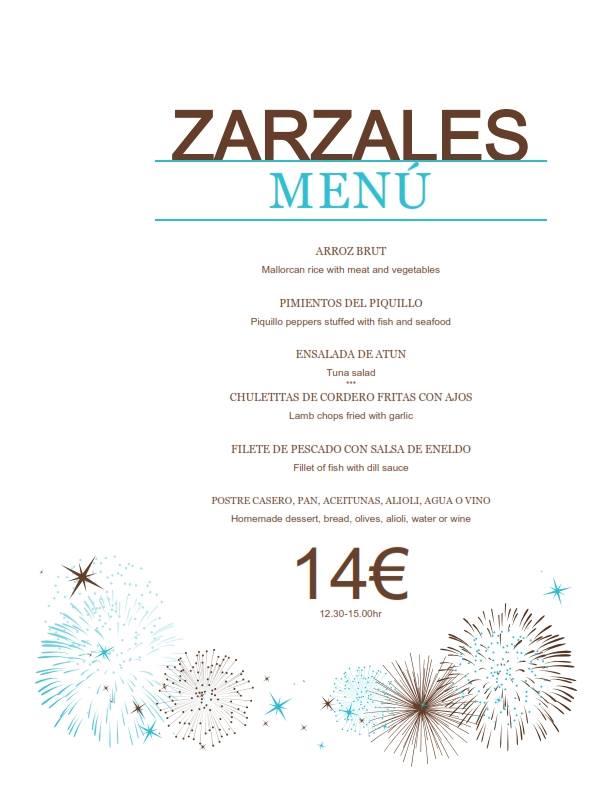 ZARZALES
MENÚ

ARROZ BRUT
Mallorcan rice with meat and vegetables

PIMIENTOS DEL PIQUILLO
Piquillo peppers stuffed with fish and seafood

ENSALADA DE ATUN
Tuna salad
***
CHULETITAS DE CORDERO FRITAS CON AJOS
Lamb chops fried with garlic

FILETE DE PESCADO CON SALSA DE ENELDO
Fillet of fish with dill sauce

POSTRE CASERO, PAN, ACEITUNAS, ALIOLI, AGUA O VINO
Homemade dessert, bread, olives, alioli, water or wine

14€
12.30-15.00hr